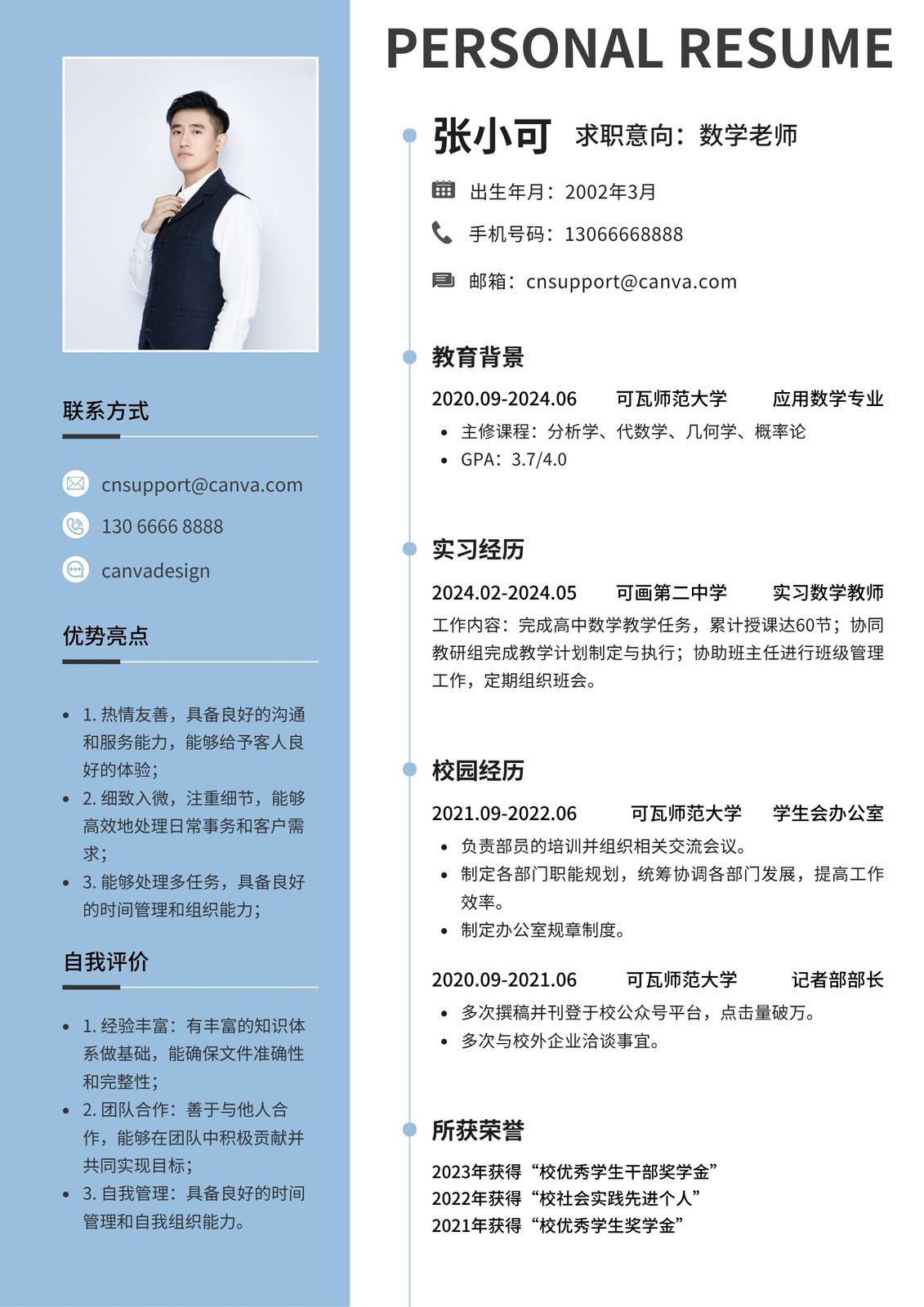 联系方式

cnsupport@canva.com
130 6666 8888
canvadesign

优势亮点

- 1. 热情友善，具备良好的沟通和服务能力，能够给予客人良好的体验；
- 2. 细致入微，注重细节，能够高效地处理日常事务和客户需求；
- 3. 能够处理多任务，具备良好的时间管理和组织能力；

自我评价

- 1. 经验丰富：有丰富的知识体系做基础，能确保文件准确性和完整性；
- 2. 团队合作：善于与他人合作，能够在团队中积极贡献并共同实现目标；
- 3. 自我管理：具备良好的时间管理和自我组织能力。

PERSONAL RESUME

张小可 求职意向：数学老师

出生年月：2002年3月
手机号码：13066668888
邮箱：cnsupport@canva.com

教育背景

2020.09-2024.06 可瓦师范大学 应用数学专业
- 主修课程：分析学、代数学、几何学、概率论
- GPA：3.7/4.0

实习经历

2024.02-2024.05 可画第二中学 实习数学教师
工作内容：完成高中数学教学任务，累计授课达60节；协同教研组完成教学计划制定与执行；协助班主任进行班级管理工作，定期组织班会。

校园经历

2021.09-2022.06 可瓦师范大学 学生会办公室
- 负责部员的培训并组织相关交流会议。
- 制定各部门职能规划，统筹协调各部门发展，提高工作效率。
- 制定办公室规章制度。

2020.09-2021.06 可瓦师范大学 记者部部长
- 多次撰稿并刊登于校公众号平台，点击量破万。
- 多次与校外企业洽谈事宜。

所获荣誉

2023年获得“校优秀学生干部奖学金”
2022年获得“校社会实践先进个人”
2021年获得“校优秀学生奖学金”